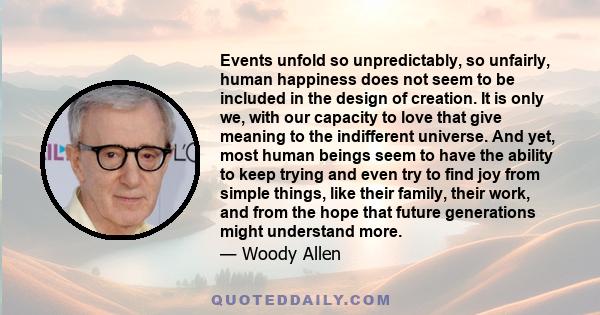 Events unfold so unpredictably, so unfairly, human happiness does not seem to be included in the design of creation. It is only we, with our capacity to love that give meaning to the indifferent universe. And yet, most human beings seem to have the ability to keep trying and even try to find joy from simple things, like their family, their work, and from the hope that future generations might understand more.

— Woody Allen

QUOTEDDAILY.COM